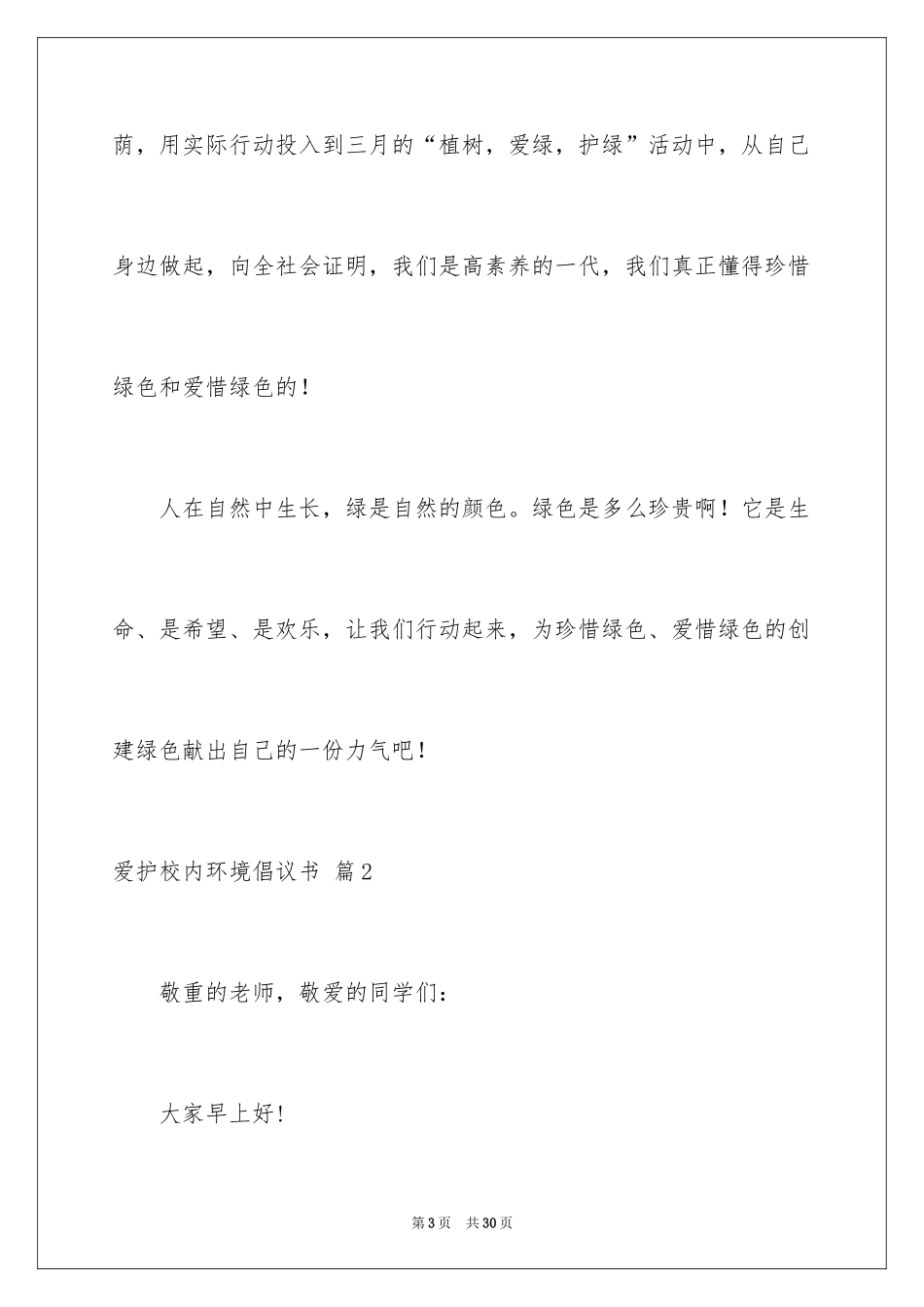 荫，用实际行动投入到三月的“植树，爱绿，护绿”活动中，从自己身边做起，向全社会证明，我们是高素养的一代，我们真正懂得珍惜绿色和爱惜绿色的！

人在自然中生长，绿是自然的颜色。绿色是多么珍贵啊！它是生命、是希望、是欢乐，让我们行动起来，为珍惜绿色、爱惜绿色的创建绿色献出自己的一份力气吧！

爱护校内环境倡议书 篇2

敬重的老师，敬爱的同学们：

大家早上好!

第3页 共30页